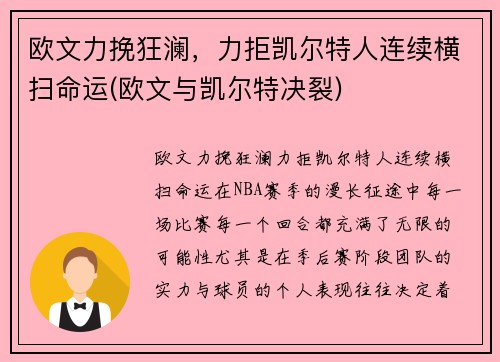 欧文力挽狂澜，力拒凯尔特人连续横扫命运(欧文与凯尔特决裂)

欧文力挽狂澜力拒凯尔特人连续横扫命运在NBA赛季的漫长征途中每一场比赛每一个回合都充满了无限的可能性尤其是在季后赛阶段团队的实力与球员的个人表现往往决定着